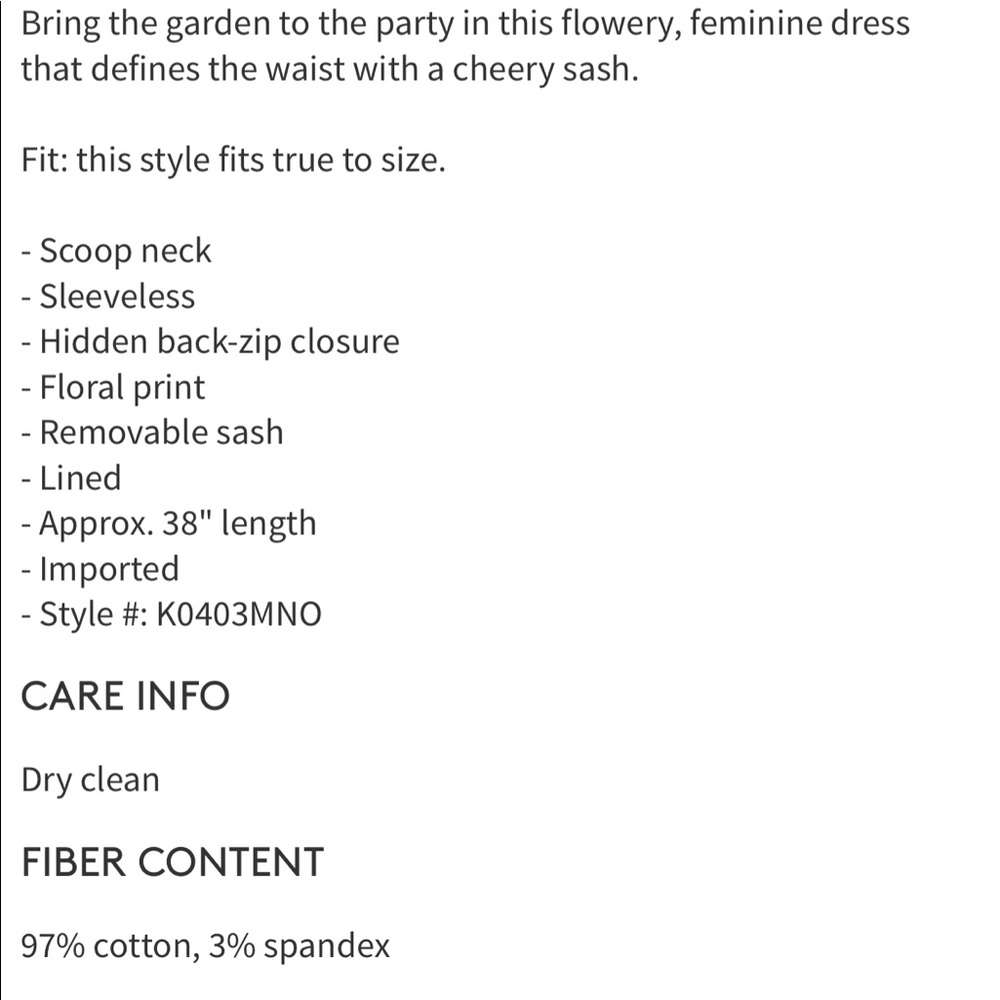 Bring the garden to the party in this flowery, feminine dress that defines the waist with a cheery sash.

Fit: this style fits true to size.

- Scoop neck
- Sleeveless
- Hidden back-zip closure
- Floral print
- Removable sash
- Lined
- Approx. 38" length
- Imported
- Style #: K0403MNO

CARE INFO

Dry clean

FIBER CONTENT

97% cotton, 3% spandex